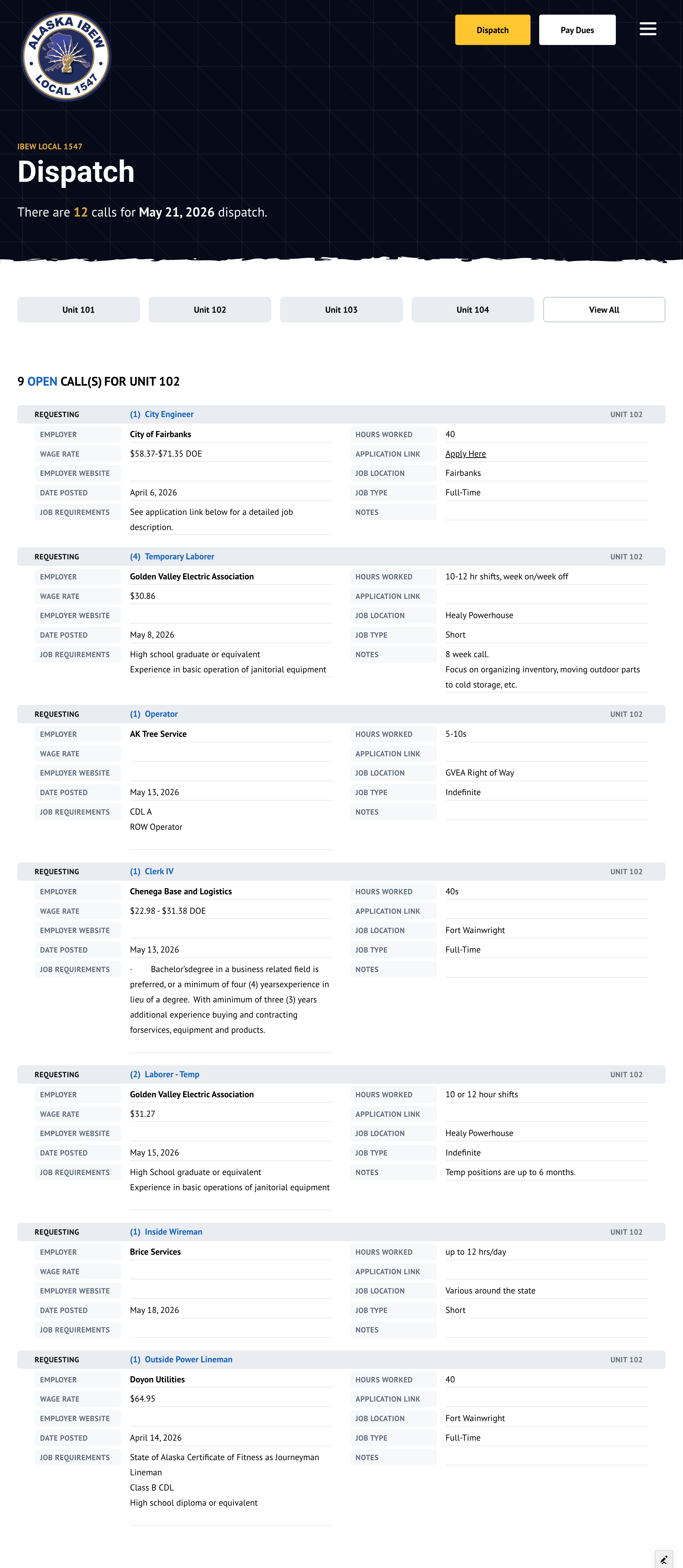 ALASKA IBEW LOCAL 1547

Dispatch Pay Dues

IBEW LOCAL 1547

Dispatch

There are 12 calls for May 21, 2026 dispatch.

Unit 101 Unit 102 Unit 103 Unit 104 View All

9 OPEN CALL(S) FOR UNIT 102

REQUESTING (1) City Engineer UNIT 102
EMPLOYER City of Fairbanks
WAGE RATE $58.37-$71.35 DOE
EMPLOYER WEBSITE
DATE POSTED April 6, 2026
JOB REQUIREMENTS See application link below for a detailed job description.
HOURS WORKED 40
APPLICATION LINK Apply Here
JOB LOCATION Fairbanks
JOB TYPE Full-Time
NOTES

REQUESTING (4) Temporary Laborer UNIT 102
EMPLOYER Golden Valley Electric Association
WAGE RATE $30.86
EMPLOYER WEBSITE
DATE POSTED May 8, 2026
JOB REQUIREMENTS High school graduate or equivalent
Experience in basic operation of janitorial equipment
HOURS WORKED 10-12 hr shifts, week on/week off
APPLICATION LINK
JOB LOCATION Healy Powerhouse
JOB TYPE Short
NOTES 8 week call.
Focus on organizing inventory, moving outdoor parts to cold storage, etc.

REQUESTING (1) Operator UNIT 102
EMPLOYER AK Tree Service
WAGE RATE
EMPLOYER WEBSITE
DATE POSTED May 13, 2026
JOB REQUIREMENTS CDL A
ROW Operator
HOURS WORKED 5-10s
APPLICATION LINK
JOB LOCATION GVEA Right of Way
JOB TYPE Indefinite
NOTES

REQUESTING (1) Clerk IV UNIT 102
EMPLOYER Chenega Base and Logistics
WAGE RATE $22.98 - $31.38 DOE
EMPLOYER WEBSITE
DATE POSTED May 13, 2026
JOB REQUIREMENTS · Bachelor'sdegree in a business related field is preferred, or a minimum of four (4) yearsexperience in lieu of a degree. With aminimum of three (3) years additional experience buying and contracting forservices, equipment and products.
HOURS WORKED 40s
APPLICATION LINK
JOB LOCATION Fort Wainwright
JOB TYPE Full-Time
NOTES

REQUESTING (2) Laborer - Temp UNIT 102
EMPLOYER Golden Valley Electric Association
WAGE RATE $31.27
EMPLOYER WEBSITE
DATE POSTED May 15, 2026
JOB REQUIREMENTS High School graduate or equivalent
Experience in basic operations of janitorial equipment
HOURS WORKED 10 or 12 hour shifts
APPLICATION LINK
JOB LOCATION Healy Powerhouse
JOB TYPE Indefinite
NOTES Temp positions are up to 6 months.

REQUESTING (1) Inside Wireman UNIT 102
EMPLOYER Brice Services
WAGE RATE
EMPLOYER WEBSITE
DATE POSTED May 18, 2026
JOB REQUIREMENTS
HOURS WORKED up to 12 hrs/day
APPLICATION LINK
JOB LOCATION Various around the state
JOB TYPE Short
NOTES

REQUESTING (1) Outside Power Lineman UNIT 102
EMPLOYER Doyon Utilities
WAGE RATE $64.95
EMPLOYER WEBSITE
DATE POSTED April 14, 2026
JOB REQUIREMENTS State of Alaska Certificate of Fitness as Journeyman Lineman
Class B CDL
High school diploma or equivalent
HOURS WORKED 40
APPLICATION LINK
JOB LOCATION Fort Wainwright
JOB TYPE Full-Time
NOTES